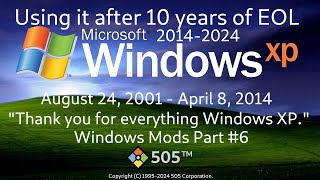 Using it after 10 years of EOL
Microsoft 2014-2024
Windows xp

August 24, 2001 - April 8, 2014
"Thank you for everything Windows XP."
Windows Mods Part #6

505™

Copyright (C) 1995-2024 505 Corporation.